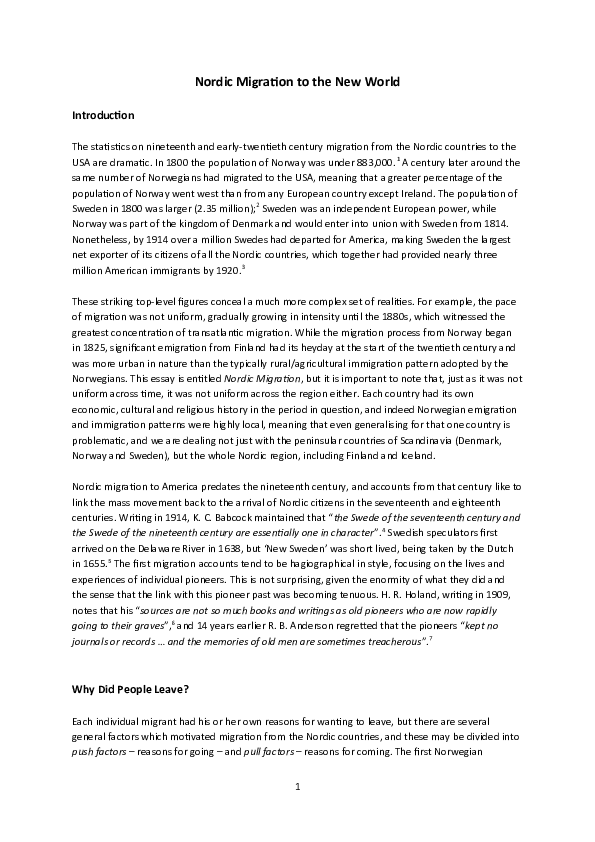 Nordic Migration to the New World

Introduction

The statistics on nineteenth and early-twentieth century migration from the Nordic countries to the USA are dramatic. In 1800 the population of Norway was under 883,000.$^1$ A century later around the same number of Norwegians had migrated to the USA, meaning that a greater percentage of the population of Norway went west than from any European country except Ireland. The population of Sweden in 1800 was larger (2.35 million);$^2$ Sweden was an independent European power, while Norway was part of the kingdom of Denmark and would enter into union with Sweden from 1814. Nonetheless, by 1914 over a million Swedes had departed for America, making Sweden the largest net exporter of its citizens of all the Nordic countries, which together had provided nearly three million American immigrants by 1920.$^3$

These striking top-level figures conceal a much more complex set of realities. For example, the pace of migration was not uniform, gradually growing in intensity until the 1880s, which witnessed the greatest concentration of transatlantic migration. While the migration process from Norway began in 1825, significant emigration from Finland had its heyday at the start of the twentieth century and was more urban in nature than the typically rural/agricultural immigration pattern adopted by the Norwegians. This essay is entitled Nordic Migration, but it is important to note that, just as it was not uniform across time, it was not uniform across the region either. Each country had its own economic, cultural and religious history in the period in question, and indeed Norwegian emigration and immigration patterns were highly local, meaning that even generalising for that one country is problematic, and we are dealing not just with the peninsular countries of Scandinavia (Denmark, Norway and Sweden), but the whole Nordic region, including Finland and Iceland.

Nordic migration to America predates the nineteenth century, and accounts from that century like to link the mass movement back to the arrival of Nordic citizens in the seventeenth and eighteenth centuries. Writing in 1914, K. C. Babcock maintained that "the Swede of the seventeenth century and the Swede of the nineteenth century are essentially one in character".$^4$ Swedish speculators first arrived on the Delaware River in 1638, but 'New Sweden' was short lived, being taken by the Dutch in 1655.$^5$ The first migration accounts tend to be hagiographical in style, focusing on the lives and experiences of individual pioneers. This is not surprising, given the enormity of what they did and the sense that the link with this pioneer past was becoming tenuous. H. R. Holand, writing in 1909, notes that his "sources are not so much books and writings as old pioneers who are now rapidly going to their graves",$^6$ and 14 years earlier R. B. Anderson regretted that the pioneers "kept no journals or records … and the memories of old men are sometimes treacherous".$^7$

Why Did People Leave?

Each individual migrant had his or her own reasons for wanting to leave, but there are several general factors which motivated migration from the Nordic countries, and these may be divided into push factors – reasons for going – and pull factors – reasons for coming. The first Norwegian

1